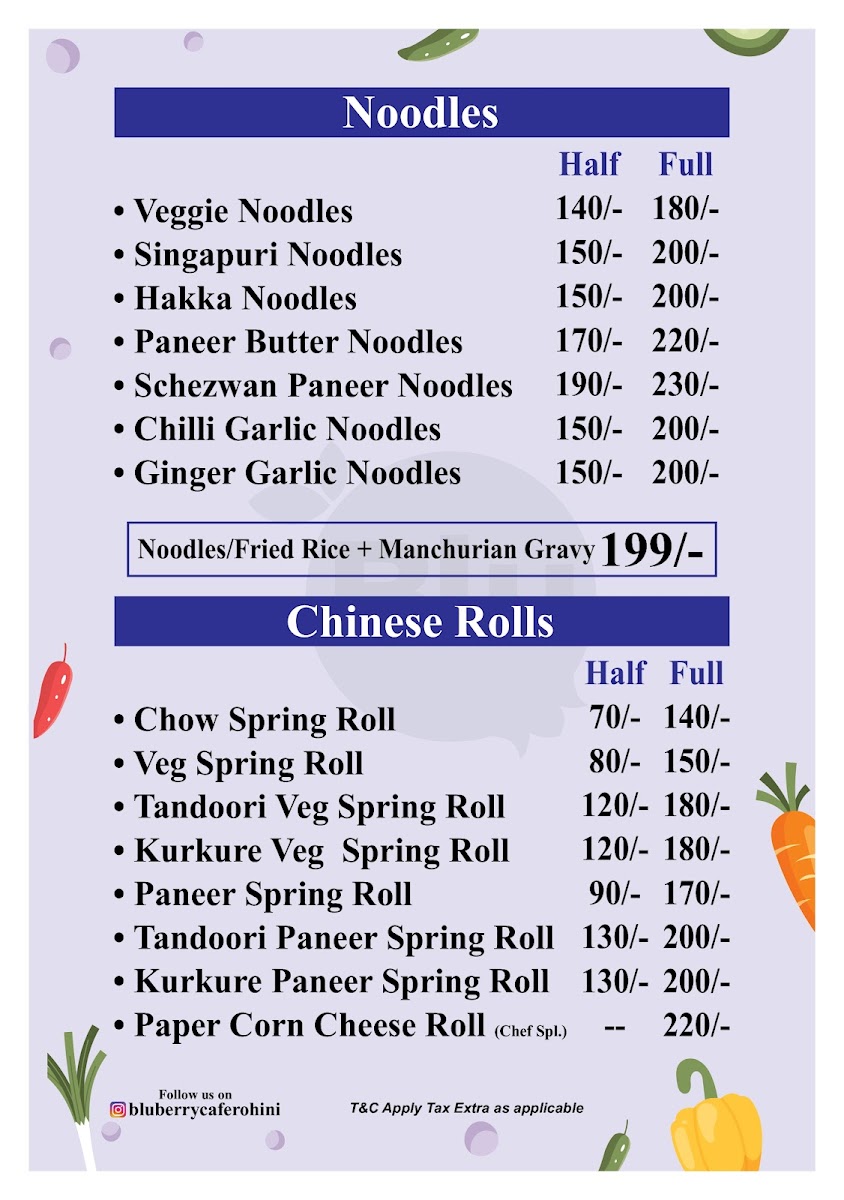 Noodles

| | Half | Full |
|---|---|---|
| • Veggie Noodles | 140/- | 180/- |
| • Singapuri Noodles | 150/- | 200/- |
| • Hakka Noodles | 150/- | 200/- |
| • Paneer Butter Noodles | 170/- | 220/- |
| • Schezwan Paneer Noodles | 190/- | 230/- |
| • Chilli Garlic Noodles | 150/- | 200/- |
| • Ginger Garlic Noodles | 150/- | 200/- |

Noodles/Fried Rice + Manchurian Gravy 199/-

Chinese Rolls

| | Half | Full |
|---|---|---|
| • Chow Spring Roll | 70/- | 140/- |
| • Veg Spring Roll | 80/- | 150/- |
| • Tandoori Veg Spring Roll | 120/- | 180/- |
| • Kurkure Veg Spring Roll | 120/- | 180/- |
| • Paneer Spring Roll | 90/- | 170/- |
| • Tandoori Paneer Spring Roll | 130/- | 200/- |
| • Kurkure Paneer Spring Roll | 130/- | 200/- |
| • Paper Corn Cheese Roll (Chef Spl.) | -- | 220/- |

Follow us on
bluberrycaferohini

T&C Apply Tax Extra as applicable